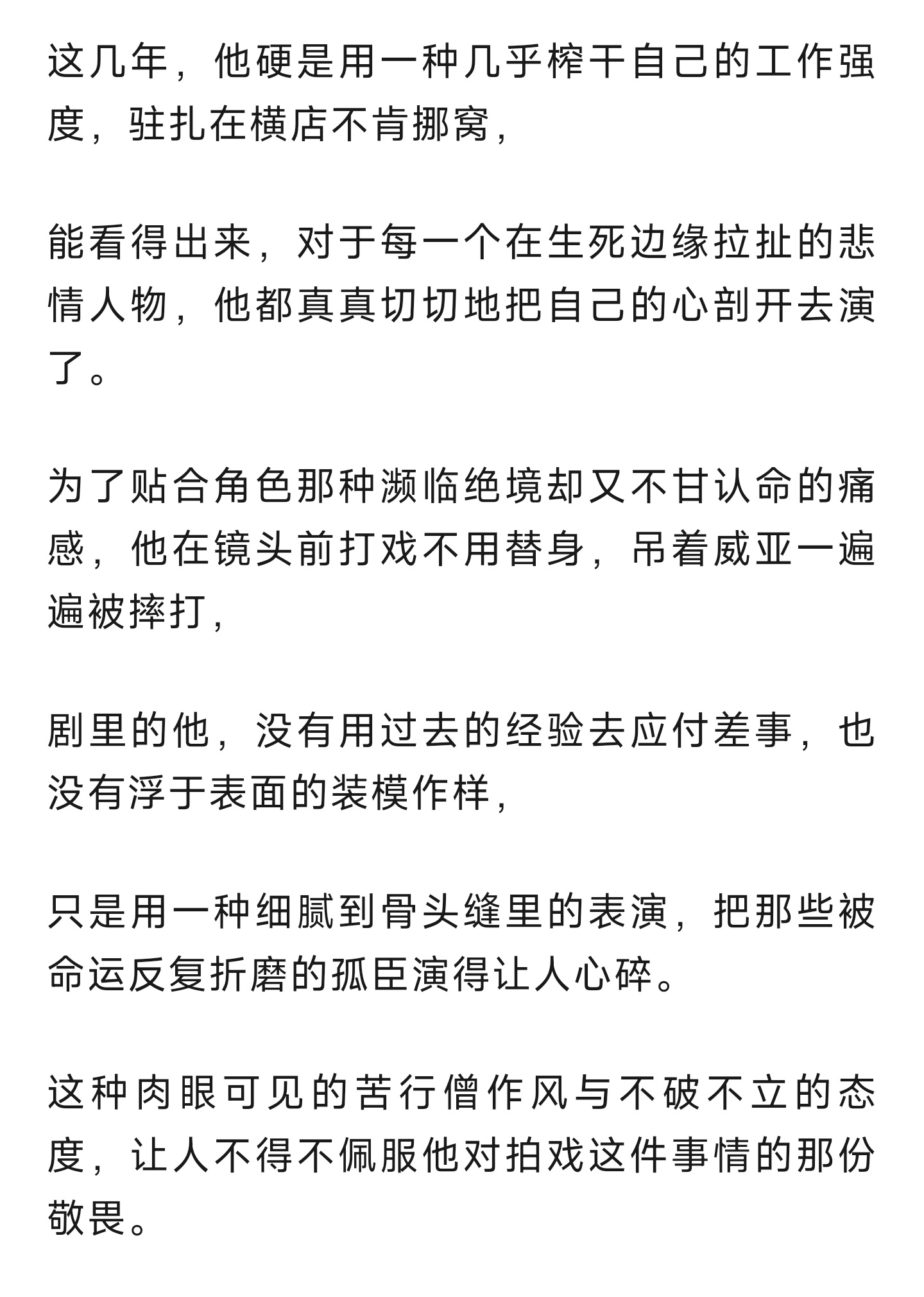 这几年，他硬是用一种几乎榨干自己的工作强度，驻扎在横店不肯挪窝，

能看得出来，对于每一个在生死边缘拉扯的悲情人物，他都真真切切地把自己的心剖开去演了。

为了贴合角色那种濒临绝境却又不甘认命的痛感，他在镜头前打戏不用替身，吊着威亚一遍遍被摔打，

剧里的他，没有用过去的经验去应付差事，也没有浮于表面的装模作样，

只是用一种细腻到骨头缝里的表演，把那些被命运反复折磨的孤臣演得让人心碎。

这种肉眼可见的苦行僧作风与不破不立的态度，让人不得不佩服他对拍戏这件事情的那份敬畏。